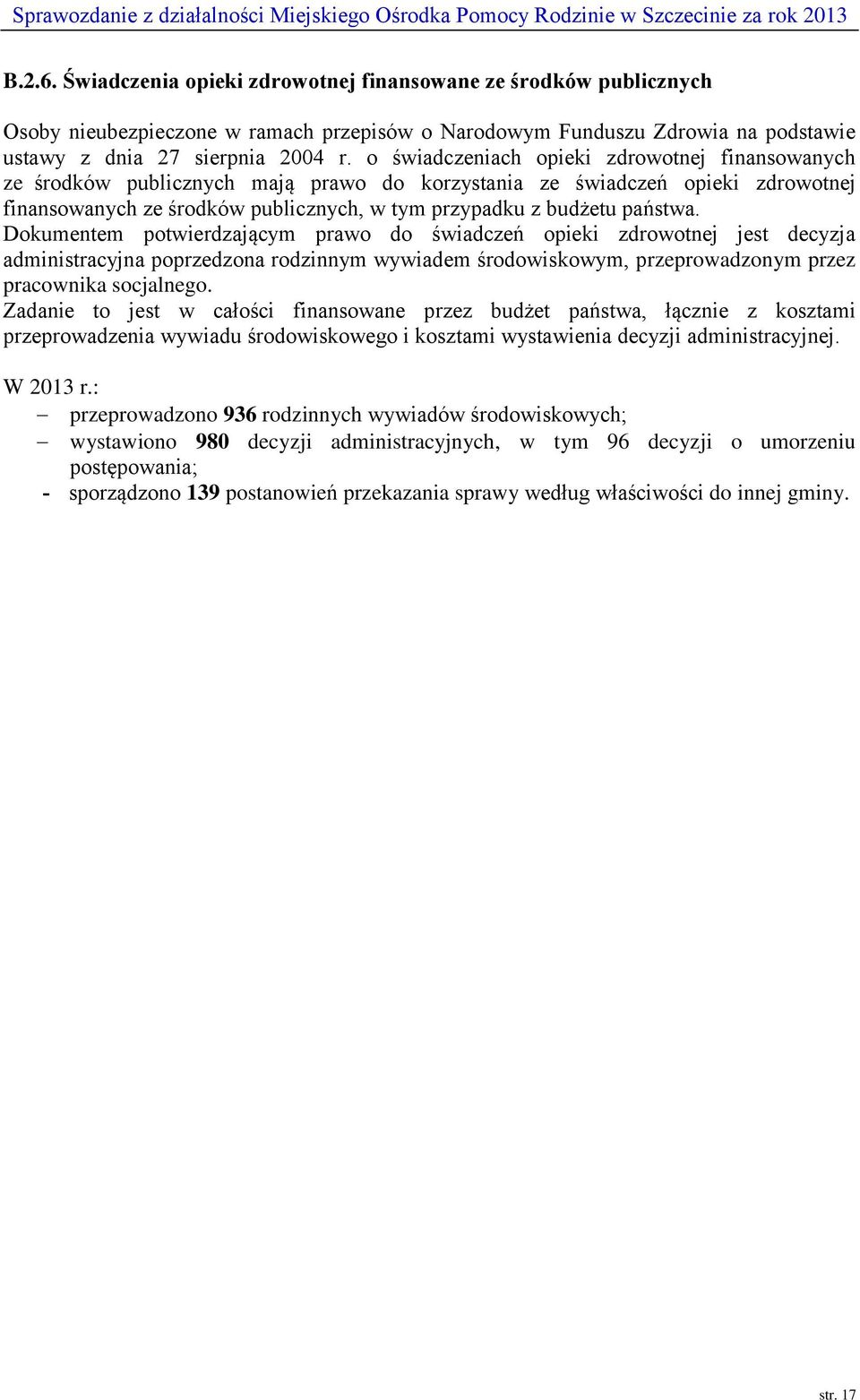 Sprawozdanie z działalności Miejskiego Ośrodka Pomocy Rodzinie w Szczecinie za rok 2013

B.2.6. Świadczenia opieki zdrowotnej finansowane ze środków publicznych

Osoby nieubezpieczone w ramach przepisów o Narodowym Funduszu Zdrowia na podstawie ustawy z dnia 27 sierpnia 2004 r. o świadczeniach opieki zdrowotnej finansowanych ze środków publicznych mają prawo do korzystania ze świadczeń opieki zdrowotnej finansowanych ze środków publicznych, w tym przypadku z budżetu państwa.
Dokumentem potwierdzającym prawo do świadczeń opieki zdrowotnej jest decyzja administracyjna poprzedzona rodzinnym wywiadem środowiskowym, przeprowadzonym przez pracownika socjalnego.
Zadanie to jest w całości finansowane przez budżet państwa, łącznie z kosztami przeprowadzenia wywiadu środowiskowego i kosztami wystawienia decyzji administracyjnej.

W 2013 r.:
– przeprowadzono 936 rodzinnych wywiadów środowiskowych;
– wystawiono 980 decyzji administracyjnych, w tym 96 decyzji o umorzeniu postępowania;
- sporządzono 139 postanowień przekazania sprawy według właściwości do innej gminy.

str. 17